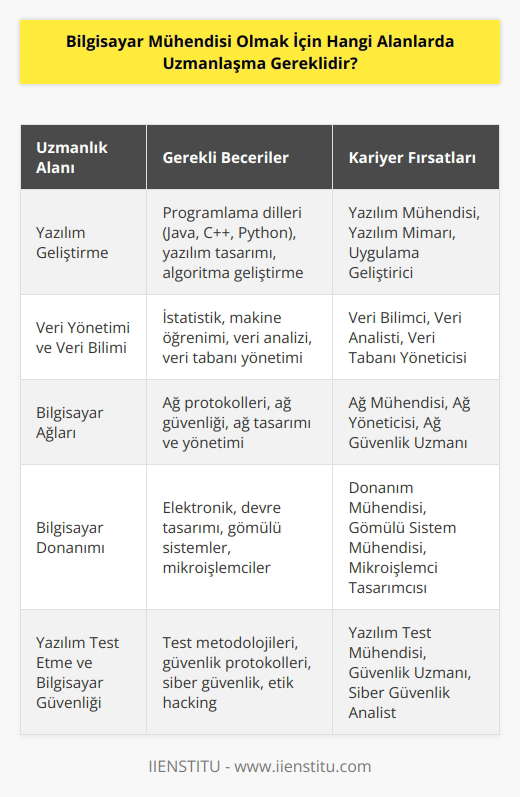 Bilgisayar Mühendisi Olmak İçin Hangi Alanlarda Uzmanlaşma Gereklidir?

| Uzmanlık Alanı | Gerekli Beceriler | Kariyer Fırsatları |
|---|---|---|
| Yazılım Geliştirme | Programlama dilleri (Java, C++, Python), yazılım tasarımı, algoritma geliştirme | Yazılım Mühendisi, Yazılım Mimarı, Uygulama Geliştirici |
| Veri Yönetimi ve Veri Bilimi | İstatistik, makine öğrenimi, veri analizi, veri tabanı yönetimi | Veri Bilimci, Veri Analisti, Veri Tabanı Yöneticisi |
| Bilgisayar Ağları | Ağ protokolleri, ağ güvenliği, ağ tasarımı ve yönetimi | Ağ Mühendisi, Ağ Yöneticisi, Ağ Güvenlik Uzmanı |
| Bilgisayar Donanımı | Elektronik, devre tasarımı, gömülü sistemler, mikroişlemciler | Donanım Mühendisi, Gömülü Sistem Mühendisi, Mikroişlemci Tasarımcısı |
| Yazılım Test Etme ve Bilgisayar Güvenliği | Test metodolojileri, güvenlik protokolleri, siber güvenlik, etik hacking | Yazılım Test Mühendisi, Güvenlik Uzmanı, Siber Güvenlik Analist |

IIENSTITU - www.iienstitu.com